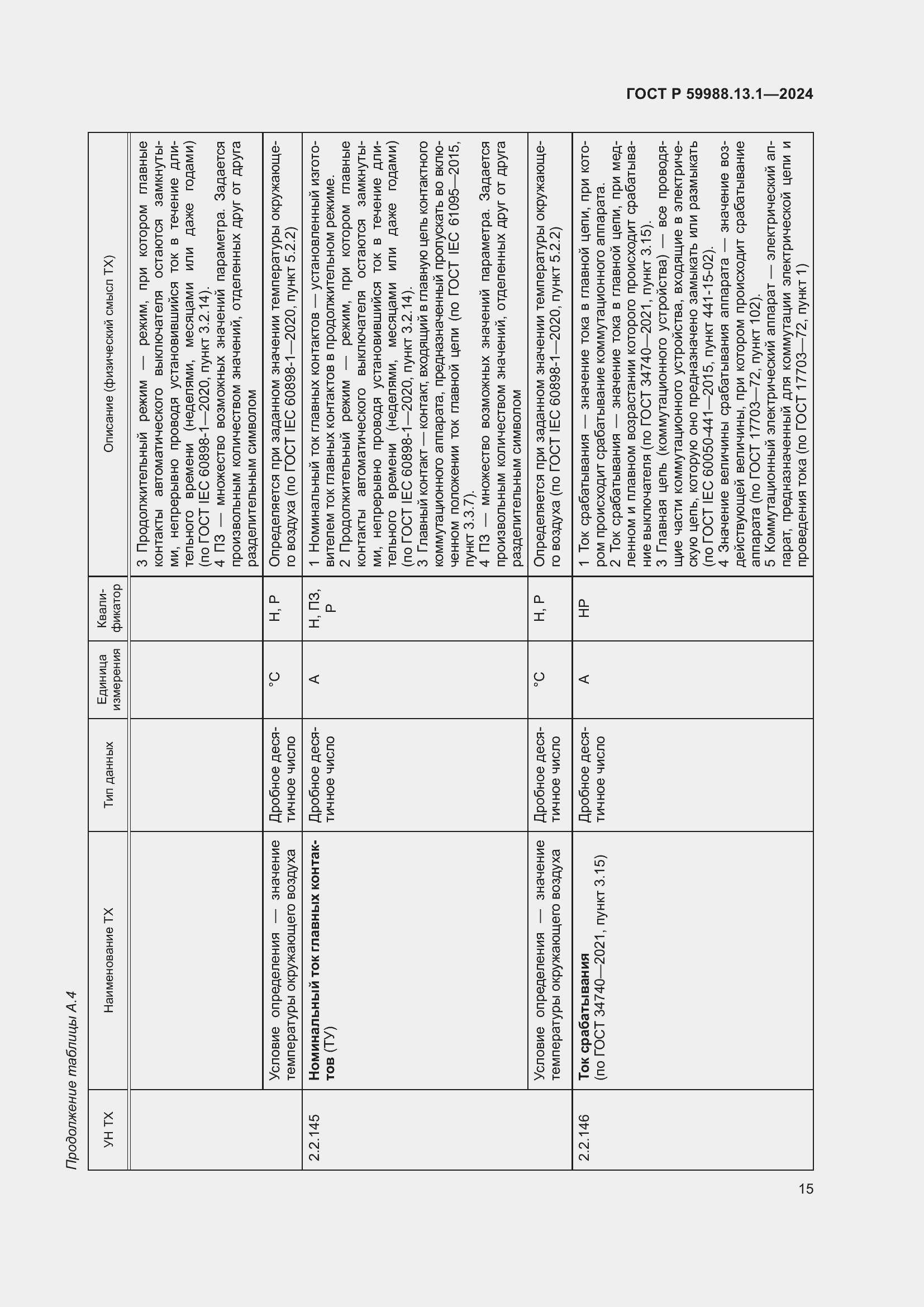 ГОСТ Р 59988.13.1—2024

Продолжение таблицы А.4

| УН ТХ | Наименование ТХ | Тип данных | Единица измерения | Квалификатор | Описание (физический смысл ТХ) |
|---|---|---|---|---|---|
| | | | | | 3 Продолжительный режим — режим, при котором главные контакты автоматического выключателя остаются замкнутыми, непрерывно проводя установившийся ток в течение длительного времени (неделями, месяцами или даже годами) (по ГОСТ IEC 60898-1—2020, пункт 3.2.14). 4 ПЗ — множество возможных значений параметра. Задается произвольным количеством значений, отделенных друг от друга разделительным символом |
| | Условие определения — значение температуры окружающего воздуха | Дробное десятичное число | °C | Н, Р | Определяется при заданном значении температуры окружающего воздуха (по ГОСТ IEC 60898-1—2020, пункт 5.2.2) |
| 2.2.145 | **Номинальный ток главных контактов** (ТУ) | Дробное десятичное число | А | Н, ПЗ, Р | 1 Номинальный ток главных контактов — установленный изготовителем ток главных контактов в продолжительном режиме. 2 Продолжительный режим — режим, при котором главные контакты автоматического выключателя остаются замкнутыми, непрерывно проводя установившийся ток в течение длительного времени (неделями, месяцами или даже годами) (по ГОСТ IEC 60898-1—2020, пункт 3.2.14). 3 Главный контакт — контакт, входящий в главную цепь контактного коммутационного аппарата, предназначенный пропускать во включенном положении ток главной цепи (по ГОСТ IEC 61095—2015, пункт 3.3.7). 4 ПЗ — множество возможных значений параметра. Задается произвольным количеством значений, отделенных друг от друга разделительным символом |
| | Условие определения — значение температуры окружающего воздуха | Дробное десятичное число | °C | Н, Р | Определяется при заданном значении температуры окружающего воздуха (по ГОСТ IEC 60898-1—2020, пункт 5.2.2) |
| 2.2.146 | **Ток срабатывания** (по ГОСТ 34740—2021, пункт 3.15) | Дробное десятичное число | А | НР | 1 Ток срабатывания — значение тока в главной цепи, при котором происходит срабатывание коммутационного аппарата. 2 Ток срабатывания — значение тока в главной цепи, при медленном и плавном возрастании которого происходит срабатывание выключателя (по ГОСТ 34740—2021, пункт 3.15). 3 Главная цепь (коммутационного устройства) — все проводящие части коммутационного устройства, входящие в электрическую цепь, которую оно предназначено замыкать или размыкать (по ГОСТ IEC 60050-441—2015, пункт 441-15-02). 4 Значение величины срабатывания аппарата — значение воздействующей величины, при котором происходит срабатывание аппарата (по ГОСТ 17703—72, пункт 102). 5 Коммутационный электрический аппарат — электрический аппарат, предназначенный для коммутации электрической цепи и проведения тока (по ГОСТ 17703—72, пункт 1) |

15